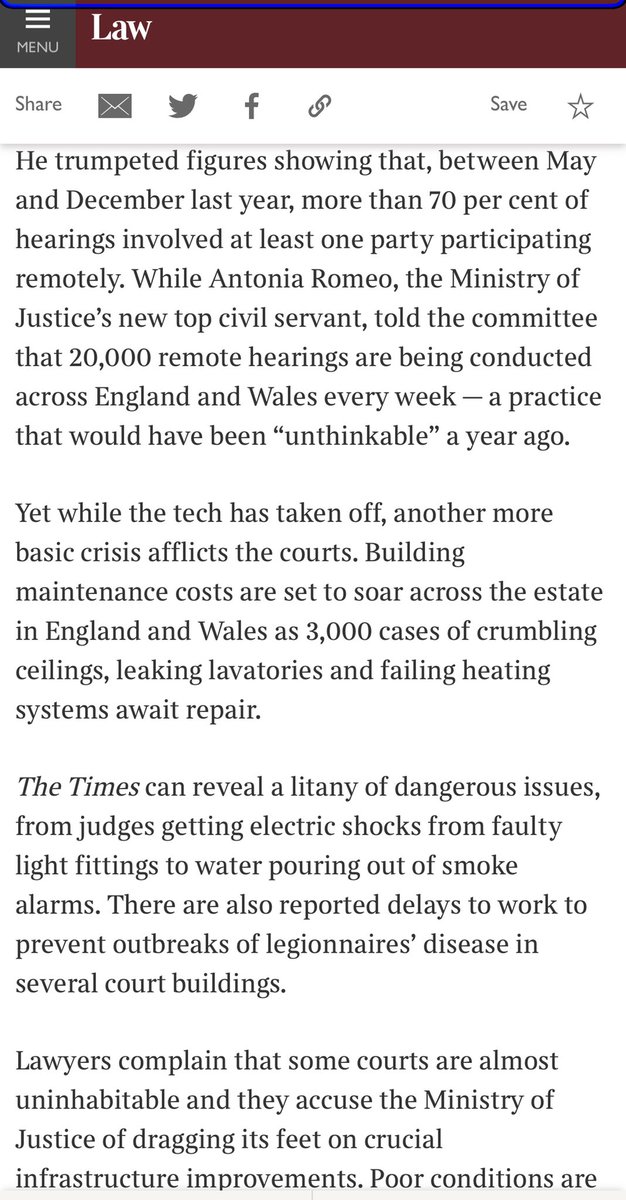 MENU Law

Share Save

He trumpeted figures showing that, between May and December last year, more than 70 per cent of hearings involved at least one party participating remotely. While Antonia Romeo, the Ministry of Justice's new top civil servant, told the committee that 20,000 remote hearings are being conducted across England and Wales every week — a practice that would have been "unthinkable" a year ago.

Yet while the tech has taken off, another more basic crisis afflicts the courts. Building maintenance costs are set to soar across the estate in England and Wales as 3,000 cases of crumbling ceilings, leaking lavatories and failing heating systems await repair.

The Times can reveal a litany of dangerous issues, from judges getting electric shocks from faulty light fittings to water pouring out of smoke alarms. There are also reported delays to work to prevent outbreaks of legionnaires' disease in several court buildings.

Lawyers complain that some courts are almost uninhabitable and they accuse the Ministry of Justice of dragging its feet on crucial infrastructure improvements. Poor conditions are